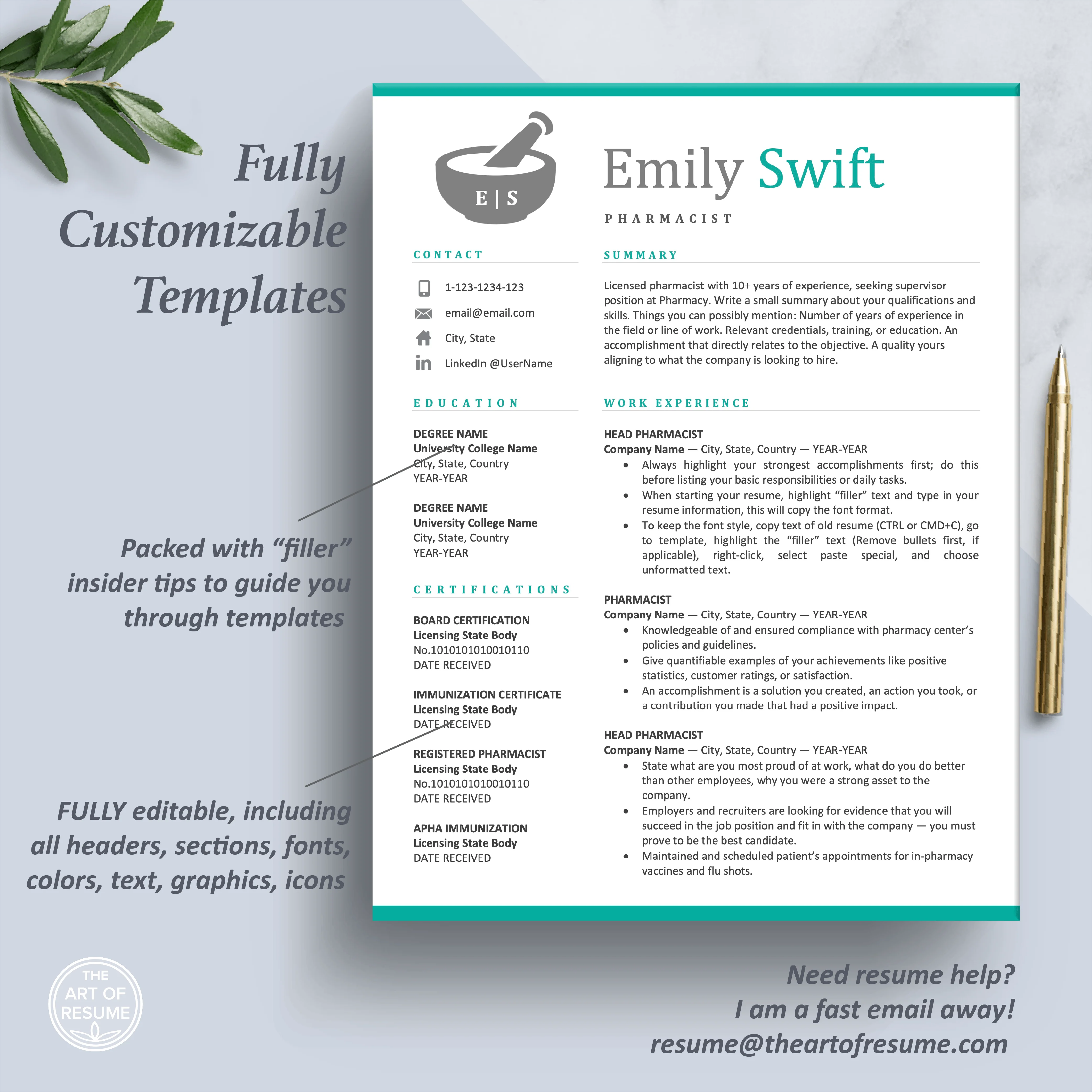 Fully Customizable Templates

Packed with "filler" insider tips to guide you through templates

FULLY editable, including all headers, sections, fonts, colors, text, graphics, icons

E | S

Emily Swift

PHARMACIST

CONTACT

1-123-1234-123

email@email.com

City, State

LinkedIn @UserName

EDUCATION

DEGREE NAME
University College Name
City, State, Country
YEAR-YEAR

DEGREE NAME
University College Name
City, State, Country
YEAR-YEAR

CERTIFICATIONS

BOARD CERTIFICATION
Licensing State Body
No.1010101010010110
DATE RECEIVED

IMMUNIZATION CERTIFICATE
Licensing State Body
DATE RECEIVED

REGISTERED PHARMACIST
Licensing State Body
No.1010101010010110
DATE RECEIVED

APHA IMMUNIZATION
Licensing State Body
DATE RECEIVED

SUMMARY

Licensed pharmacist with 10+ years of experience, seeking supervisor position at Pharmacy. Write a small summary about your qualifications and skills. Things you can possibly mention: Number of years of experience in the field or line of work. Relevant credentials, training, or education. An accomplishment that directly relates to the objective. A quality yours aligning to what the company is looking to hire.

WORK EXPERIENCE

HEAD PHARMACIST
Company Name — City, State, Country — YEAR-YEAR
• Always highlight your strongest accomplishments first; do this before listing your basic responsibilities or daily tasks.
• When starting your resume, highlight "filler" text and type in your resume information, this will copy the font format.
• To keep the font style, copy text of old resume (CTRL or CMD+C), go to template, highlight the "filler" text (Remove bullets first, if applicable), right-click, select paste special, and choose unformatted text.

PHARMACIST
Company Name — City, State, Country — YEAR-YEAR
• Knowledgeable of and ensured compliance with pharmacy center's policies and guidelines.
• Give quantifiable examples of your achievements like positive statistics, customer ratings, or satisfaction.
• An accomplishment is a solution you created, an action you took, or a contribution you made that had a positive impact.

HEAD PHARMACIST
Company Name — City, State, Country — YEAR-YEAR
• State what are you most proud of at work, what do you do better than other employees, why you were a strong asset to the company.
• Employers and recruiters are looking for evidence that you will succeed in the job position and fit in with the company — you must prove to be the best candidate.
• Maintained and scheduled patient's appointments for in-pharmacy vaccines and flu shots.

THE ART OF RESUME

Need resume help?
I am a fast email away!
resume@theartofresume.com